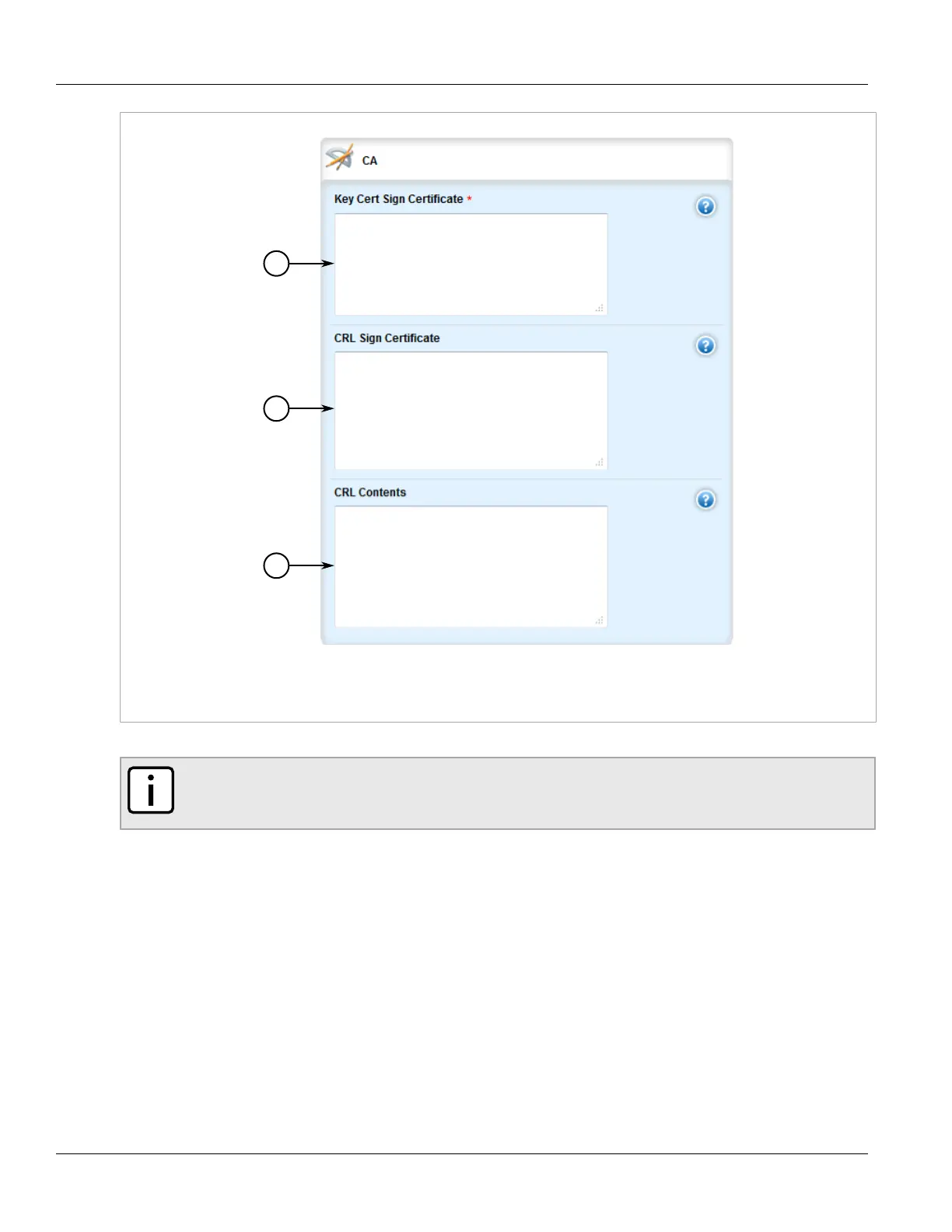 CA

Key Cert Sign Certificate *

CRL Sign Certificate

CRL Contents